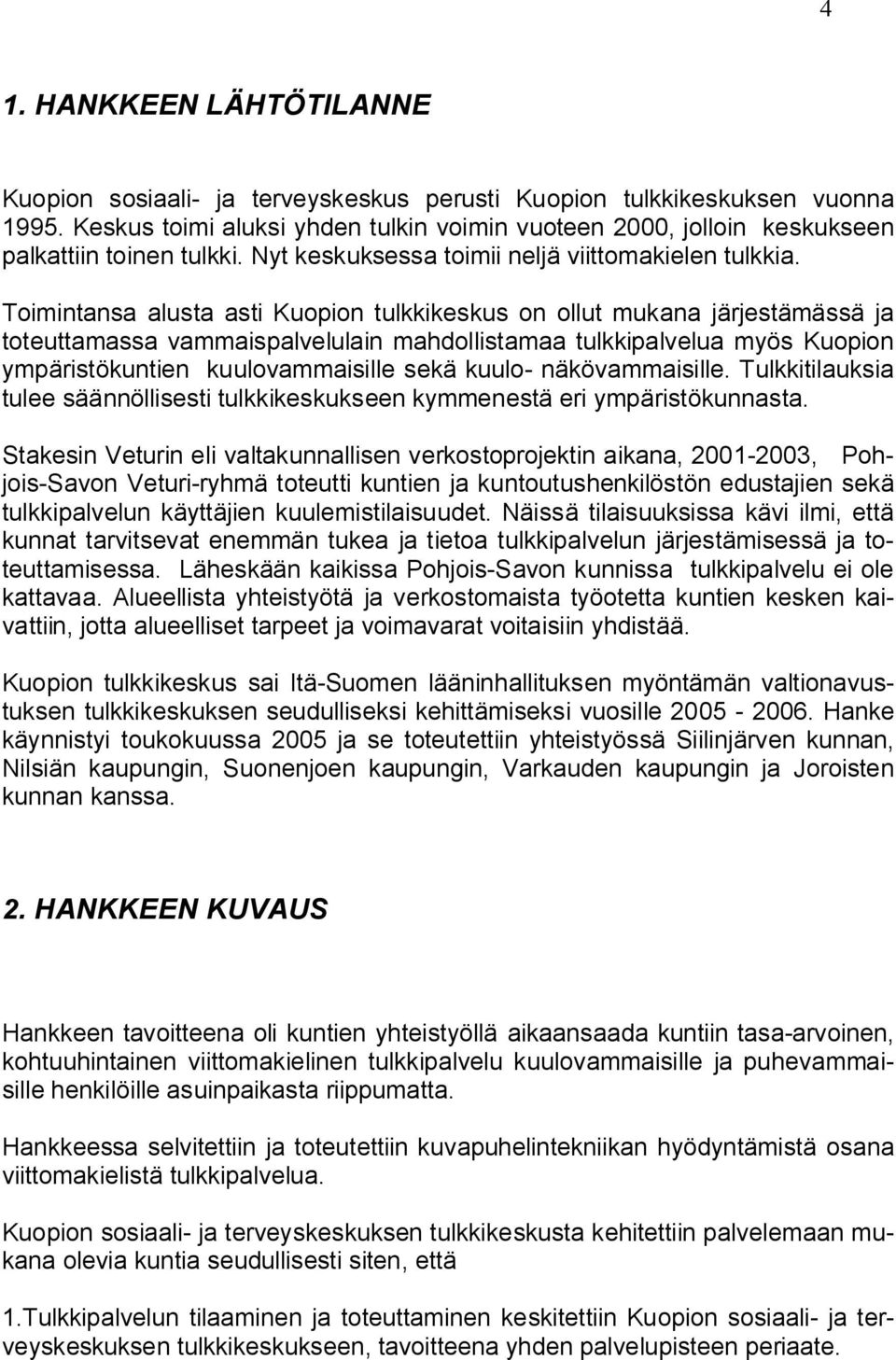 4

1. HANKKEEN LÄHTÖTILANNE

Kuopion sosiaali- ja terveyskeskus perusti Kuopion tulkkikeskuksen vuonna 1995. Keskus toimi aluksi yhden tulkin voimin vuoteen 2000, jolloin keskukseen palkattiin toinen tulkki. Nyt keskuksessa toimii neljä viittomakielen tulkkia.

Toimintansa alusta asti Kuopion tulkkikeskus on ollut mukana järjestämässä ja toteuttamassa vammaispalvelulain mahdollistamaa tulkkipalvelua myös Kuopion ympäristökuntien kuulovammaisille sekä kuulo- näkövammaisille. Tulkkitilauksia tulee säännöllisesti tulkkikeskukseen kymmenestä eri ympäristökunnasta.

Stakesin Veturin eli valtakunnallisen verkostoprojektin aikana, 2001-2003, Pohjois-Savon Veturi-ryhmä toteutti kuntien ja kuntoutushenkilöstön edustajien sekä tulkkipalvelun käyttäjien kuulemistilaisuudet. Näissä tilaisuuksissa kävi ilmi, että kunnat tarvitsevat enemmän tukea ja tietoa tulkkipalvelun järjestämisessä ja toteuttamisessa. Läheskään kaikissa Pohjois-Savon kunnissa tulkkipalvelu ei ole kattavaa. Alueellista yhteistyötä ja verkostomaista työotetta kuntien kesken kaivattiin, jotta alueelliset tarpeet ja voimavarat voitaisiin yhdistää.

Kuopion tulkkikeskus sai Itä-Suomen lääninhallituksen myöntämän valtionavustuksen tulkkikeskuksen seudulliseksi kehittämiseksi vuosille 2005 - 2006. Hanke käynnistyi toukokuussa 2005 ja se toteutettiin yhteistyössä Siilinjärven kunnan, Nilsiän kaupungin, Suonenjoen kaupungin, Varkauden kaupungin ja Joroisten kunnan kanssa.

2. HANKKEEN KUVAUS

Hankkeen tavoitteena oli kuntien yhteistyöllä aikaansaada kuntiin tasa-arvoinen, kohtuuhintainen viittomakielinen tulkkipalvelu kuulovammaisille ja puhevammaisille henkilöille asuinpaikasta riippumatta.

Hankkeessa selvitettiin ja toteutettiin kuvapuhelintekniikan hyödyntämistä osana viittomakielistä tulkkipalvelua.

Kuopion sosiaali- ja terveyskeskuksen tulkkikeskusta kehitettiin palvelemaan mukana olevia kuntia seudullisesti siten, että

1.Tulkkipalvelun tilaaminen ja toteuttaminen keskitettiin Kuopion sosiaali- ja terveyskeskuksen tulkkikeskukseen, tavoitteena yhden palvelupisteen periaate.